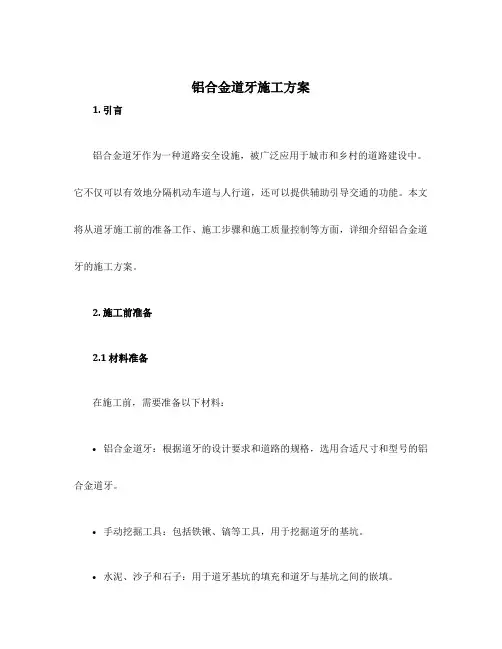 铝合金道牙施工方案

1. 引言

铝合金道牙作为一种道路安全设施，被广泛应用于城市和乡村的道路建设中。它不仅可以有效地分隔机动车道与人行道，还可以提供辅助引导交通的功能。本文将从道牙施工前的准备工作、施工步骤和施工质量控制等方面，详细介绍铝合金道牙的施工方案。

2. 施工前准备

2.1 材料准备

在施工前，需要准备以下材料：

• 铝合金道牙：根据道牙的设计要求和道路的规格，选用合适尺寸和型号的铝合金道牙。

• 手动挖掘工具：包括铁锹、镐等工具，用于挖掘道牙的基坑。

• 水泥、沙子和石子：用于道牙基坑的填充和道牙与基坑之间的嵌填。